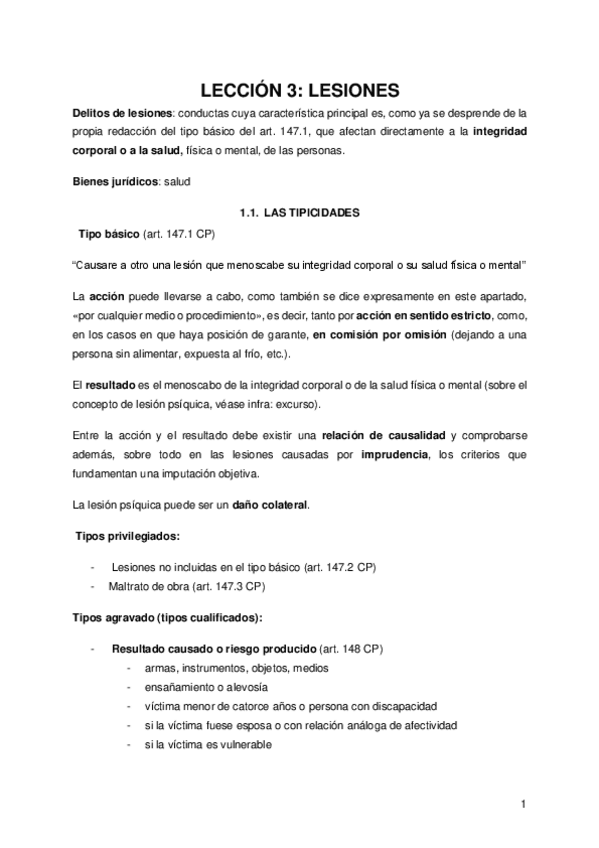 LECCIÓN 3: LESIONES

Delitos de lesiones: conductas cuya característica principal es, como ya se desprende de la propia redacción del tipo básico del art. 147.1, que afectan directamente a la integridad corporal o a la salud, física o mental, de las personas.

Bienes jurídicos: salud

1.1. LAS TIPICIDADES

Tipo básico (art. 147.1 CP)

"Causare a otro una lesión que menoscabe su integridad corporal o su salud física o mental"

La acción puede llevarse a cabo, como también se dice expresamente en este apartado, «por cualquier medio o procedimiento», es decir, tanto por acción en sentido estricto, como, en los casos en que haya posición de garante, en comisión por omisión (dejando a una persona sin alimentar, expuesta al frío, etc.).

El resultado es el menoscabo de la integridad corporal o de la salud física o mental (sobre el concepto de lesión psíquica, véase infra: excurso).

Entre la acción y el resultado debe existir una relación de causalidad y comprobarse además, sobre todo en las lesiones causadas por imprudencia, los criterios que fundamentan una imputación objetiva.

La lesión psíquica puede ser un daño colateral.

Tipos privilegiados:

- Lesiones no incluidas en el tipo básico (art. 147.2 CP)
- Maltrato de obra (art. 147.3 CP)

Tipos agravado (tipos cualificados):

- Resultado causado o riesgo producido (art. 148 CP)
  - armas, instrumentos, objetos, medios
  - ensañamiento o alevosía
  - víctima menor de catorce años o persona con discapacidad
  - si la víctima fuese esposa o con relación análoga de afectividad
  - si la víctima es vulnerable

1